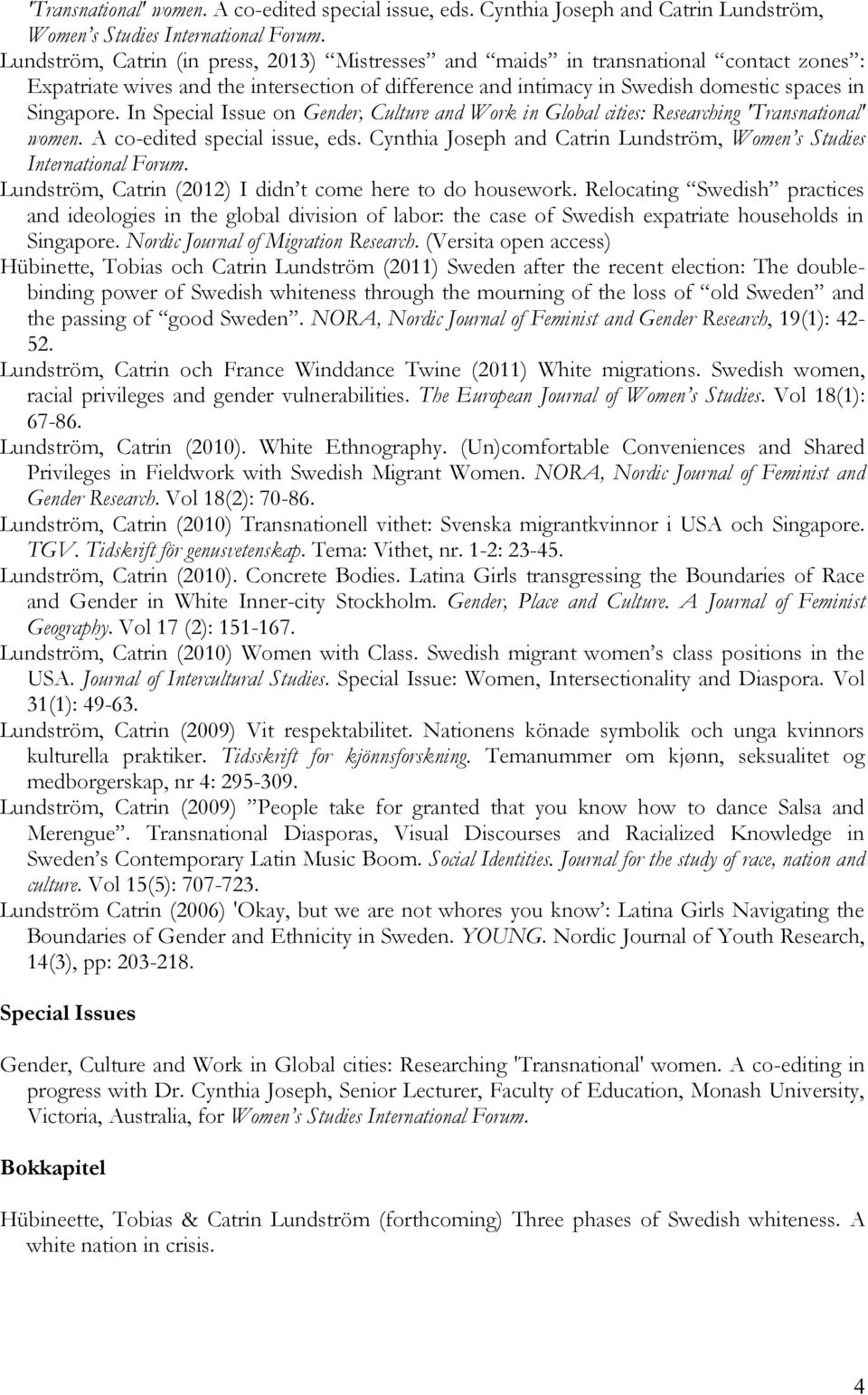 'Transnational' women. A co-edited special issue, eds. Cynthia Joseph and Catrin Lundström, Women's Studies International Forum.

Lundström, Catrin (in press, 2013) "Mistresses" and "maids" in transnational "contact zones": Expatriate wives and the intersection of difference and intimacy in Swedish domestic spaces in Singapore. In Special Issue on Gender, Culture and Work in Global cities: Researching 'Transnational' women. A co-edited special issue, eds. Cynthia Joseph and Catrin Lundström, Women's Studies International Forum.

Lundström, Catrin (2012) I didn't come here to do housework. Relocating "Swedish" practices and ideologies in the global division of labor: the case of Swedish expatriate households in Singapore. Nordic Journal of Migration Research. (Versita open access)

Hübinette, Tobias och Catrin Lundström (2011) Sweden after the recent election: The double-binding power of Swedish whiteness through the mourning of the loss of "old Sweden" and the passing of "good Sweden". NORA, Nordic Journal of Feminist and Gender Research, 19(1): 42-52.

Lundström, Catrin och France Winddance Twine (2011) White migrations. Swedish women, racial privileges and gender vulnerabilities. The European Journal of Women's Studies. Vol 18(1): 67-86.

Lundström, Catrin (2010). White Ethnography. (Un)comfortable Conveniences and Shared Privileges in Fieldwork with Swedish Migrant Women. NORA, Nordic Journal of Feminist and Gender Research. Vol 18(2): 70-86.

Lundström, Catrin (2010) Transnationell vithet: Svenska migrantkvinnor i USA och Singapore. TGV. Tidskrift för genusvetenskap. Tema: Vithet, nr. 1-2: 23-45.

Lundström, Catrin (2010). Concrete Bodies. Latina Girls transgressing the Boundaries of Race and Gender in White Inner-city Stockholm. Gender, Place and Culture. A Journal of Feminist Geography. Vol 17 (2): 151-167.

Lundström, Catrin (2010) Women with Class. Swedish migrant women's class positions in the USA. Journal of Intercultural Studies. Special Issue: Women, Intersectionality and Diaspora. Vol 31(1): 49-63.

Lundström, Catrin (2009) Vit respektabilitet. Nationens könade symbolik och unga kvinnors kulturella praktiker. Tidsskrift for kjønnsforskning. Temanummer om kjønn, seksualitet og medborgerskap, nr 4: 295-309.

Lundström, Catrin (2009) "People take for granted that you know how to dance Salsa and Merengue". Transnational Diasporas, Visual Discourses and Racialized Knowledge in Sweden's Contemporary Latin Music Boom. Social Identities. Journal for the study of race, nation and culture. Vol 15(5): 707-723.

Lundström Catrin (2006) 'Okay, but we are not whores you know': Latina Girls Navigating the Boundaries of Gender and Ethnicity in Sweden. YOUNG. Nordic Journal of Youth Research, 14(3), pp: 203-218.

Special Issues

Gender, Culture and Work in Global cities: Researching 'Transnational' women. A co-editing in progress with Dr. Cynthia Joseph, Senior Lecturer, Faculty of Education, Monash University, Victoria, Australia, for Women's Studies International Forum.

Bokkapitel

Hübineette, Tobias & Catrin Lundström (forthcoming) Three phases of Swedish whiteness. A white nation in crisis.

4